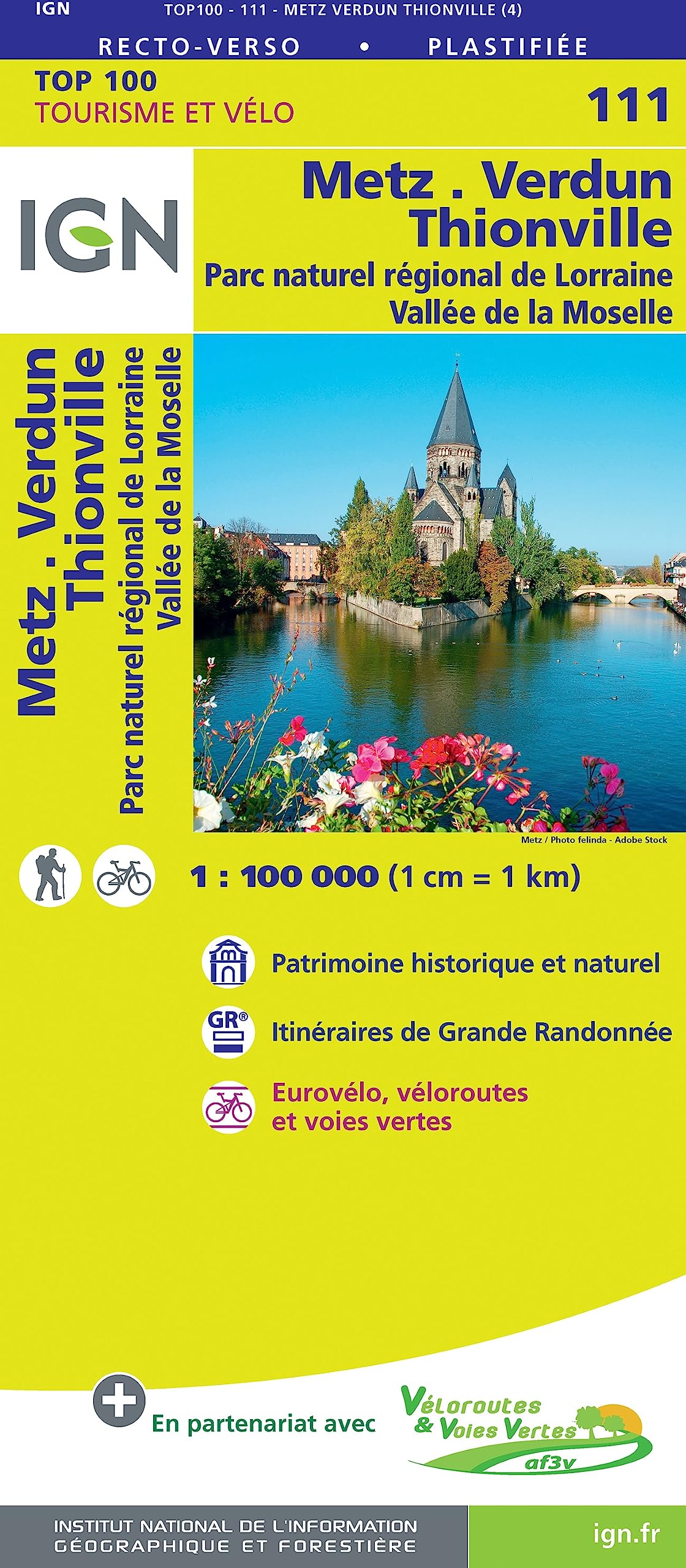 IGN TOP100 - 111 - METZ VERDUN THIONVILLE (4)

RECTO-VERSO • PLASTIFIÉE

TOP 100
TOURISME ET VÉLO

111

IGN

Metz . Verdun
Thionville
Parc naturel régional de Lorraine
Vallée de la Moselle

Metz . Verdun
Thionville
Parc naturel régional de Lorraine
Vallée de la Moselle

Metz / Photo felinda - Adobe Stock

1 : 100 000 (1 cm = 1 km)

Patrimoine historique et naturel

GR®

Itinéraires de Grande Randonnée

Eurovélo, véloroutes
et voies vertes

En partenariat avec

Véloroutes
& Voies Vertes
af3v

INSTITUT NATIONAL DE L'INFORMATION
GÉOGRAPHIQUE ET FORESTIÈRE

ign.fr